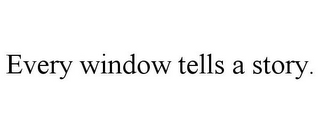 Every window tells a story.